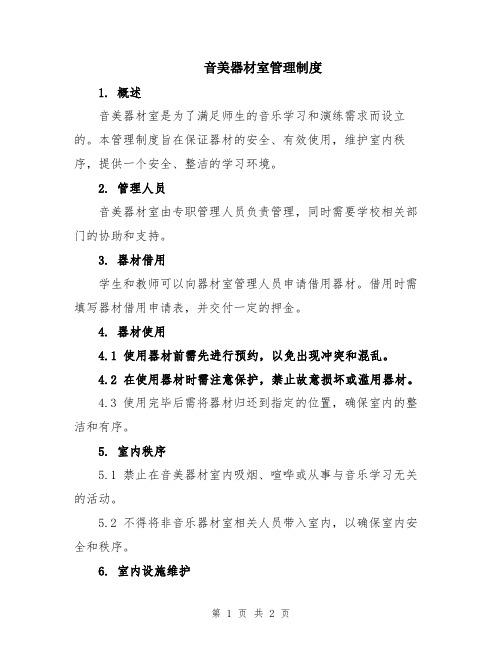 音美器材室管理制度

1. 概述

音美器材室是为了满足师生的音乐学习和演练需求而设立的。本管理制度旨在保证器材的安全、有效使用，维护室内秩序，提供一个安全、整洁的学习环境。

2. 管理人员

音美器材室由专职管理人员负责管理，同时需要学校相关部门的协助和支持。

3. 器材借用

学生和教师可以向器材室管理人员申请借用器材。借用时需填写器材借用申请表，并交付一定的押金。

4. 器材使用

4.1 使用器材前需先进行预约，以免出现冲突和混乱。

4.2 在使用器材时需注意保护，禁止故意损坏或滥用器材。

4.3 使用完毕后需将器材归还到指定的位置，确保室内的整洁和有序。

5. 室内秩序

5.1 禁止在音美器材室内吸烟、喧哗或从事与音乐学习无关的活动。

5.2 不得将非音乐器材室相关人员带入室内，以确保室内安全和秩序。

6. 室内设施维护

第 1 页 共 2 页